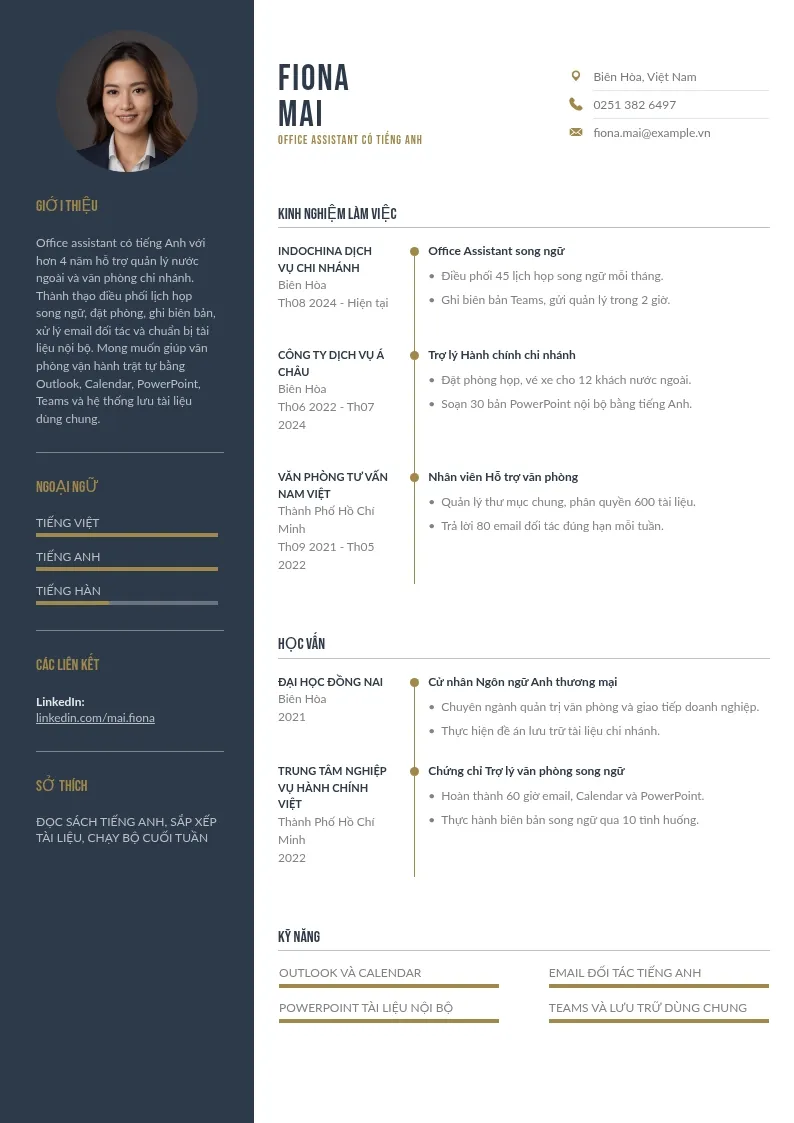 GIỚI THIỆU

Office assistant có tiếng Anh với hơn 4 năm hỗ trợ quản lý nước ngoài và văn phòng chi nhánh. Thành thạo điều phối lịch họp song ngữ, đặt phòng, ghi biên bản, xử lý email đối tác và chuẩn bị tài liệu nội bộ. Mong muốn giúp văn phòng vận hành trật tự bằng Outlook, Calendar, PowerPoint, Teams và hệ thống lưu tài liệu dùng chung.

NGOẠI NGỮ

TIẾNG VIỆT

TIẾNG ANH

TIẾNG HÀN

CÁC LIÊN KẾT

LinkedIn:
linkedin.com/mai.fiona

SỞ THÍCH

ĐỌC SÁCH TIẾNG ANH, SẮP XẾP TÀI LIỆU, CHẠY BỘ CUỐI TUẦN

FIONA
MAI
OFFICE ASSISTANT CÓ TIẾNG ANH

Biên Hòa, Việt Nam
0251 382 6497
fiona.mai@example.vn

KINH NGHIỆM LÀM VIỆC

INDOCHINA DỊCH VỤ CHI NHÁNH
Biên Hòa
Th08 2024 - Hiện tại

Office Assistant song ngữ
• Điều phối 45 lịch họp song ngữ mỗi tháng.
• Ghi biên bản Teams, gửi quản lý trong 2 giờ.

CÔNG TY DỊCH VỤ Á CHÂU
Biên Hòa
Th06 2022 - Th07 2024

Trợ lý Hành chính chi nhánh
• Đặt phòng họp, vé xe cho 12 khách nước ngoài.
• Soạn 30 bản PowerPoint nội bộ bằng tiếng Anh.

VĂN PHÒNG TƯ VẤN NAM VIỆT
Thành Phố Hồ Chí Minh
Th09 2021 - Th05 2022

Nhân viên Hỗ trợ văn phòng
• Quản lý thư mục chung, phân quyền 600 tài liệu.
• Trả lời 80 email đối tác đúng hạn mỗi tuần.

HỌC VẤN

ĐẠI HỌC ĐỒNG NAI
Biên Hòa
2021

Cử nhân Ngôn ngữ Anh thương mại
• Chuyên ngành quản trị văn phòng và giao tiếp doanh nghiệp.
• Thực hiện đề án lưu trữ tài liệu chi nhánh.

TRUNG TÂM NGHIỆP VỤ HÀNH CHÍNH VIỆT
Thành Phố Hồ Chí Minh
2022

Chứng chỉ Trợ lý văn phòng song ngữ
• Hoàn thành 60 giờ email, Calendar và PowerPoint.
• Thực hành biên bản song ngữ qua 10 tình huống.

KỸ NĂNG

OUTLOOK VÀ CALENDAR

POWERPOINT TÀI LIỆU NỘI BỘ

EMAIL ĐỐI TÁC TIẾNG ANH

TEAMS VÀ LƯU TRỮ DÙNG CHUNG